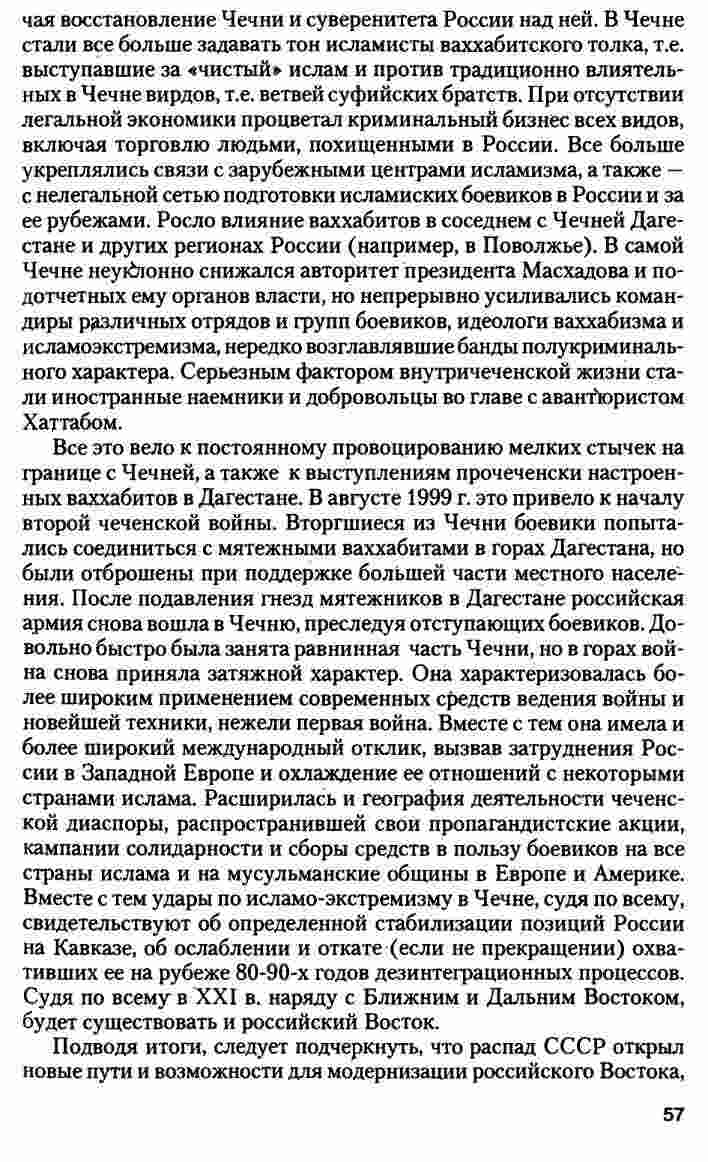 чая восстановление Чечни и суверенитета России над ней. В Чечне стали все больше задавать тон исламисты ваххабитского толка, т.е. выступавшие за «чистый» ислам и против традиционно влиятельных в Чечне вирдов, т.е. ветвей суфийских братств. При отсутствии легальной экономики процветал криминальный бизнес всех видов, включая торговлю людьми, похищенными в России. Все больше укреплялись связи с зарубежными центрами исламизма, а также — с нелегальной сетью подготовки исламиских боевиков в России и за ее рубежами. Росло влияние ваххабитов в соседнем с Чечней Дагестане и других регионах России (например, в Поволжье). В самой Чечне неуклонно снижался авторитет президента Масхадова и подотчетных ему органов власти, но непрерывно усиливались командиры различных отрядов и групп боевиков, идеологи ваххабизма и исламоэкстремизма, нередко возглавлявшие банды полукриминального характера. Серьезным фактором внутричеченской жизни стали иностранные наемники и добровольцы во главе с авантюристом Хаттабом.

Все это вело к постоянному провоцированию мелких стычек на границе с Чечней, а также к выступлениям прочеченски настроенных ваххабитов в Дагестане. В августе 1999 г. это привело к началу второй чеченской войны. Вторгшиеся из Чечни боевики попытались соединиться с мятежными ваххабитами в горах Дагестана, но были отброшены при поддержке большей части местного населения. После подавления гнезд мятежников в Дагестане российская армия снова вошла в Чечню, преследуя отступающих боевиков. Довольно быстро была занята равнинная часть Чечни, но в горах война снова приняла затяжной характер. Она характеризовалась более широким применением современных средств ведения войны и новейшей техники, нежели первая война. Вместе с тем она имела и более широкий международный отклик, вызвав затруднения России в Западной Европе и охлаждение ее отношений с некоторыми странами ислама. Расширилась и география деятельности чеченской диаспоры, распространившей свои пропагандистские акции, кампании солидарности и сборы средств в пользу боевиков на все страны ислама и на мусульманские общины в Европе и Америке. Вместе с тем удары по исламо-экстремизму в Чечне, судя по всему, свидетельствуют об определенной стабилизации позиций России на Кавказе, об ослаблении и откате (если не прекращении) охвативших ее на рубеже 80-90-х годов дезинтеграционных процессов. Судя по всему в XXI в. наряду с Ближним и Дальним Востоком, будет существовать и российский Восток.

Подводя итоги, следует подчеркнуть, что распад СССР открыл новые пути и возможности для модернизации российского Востока,

57